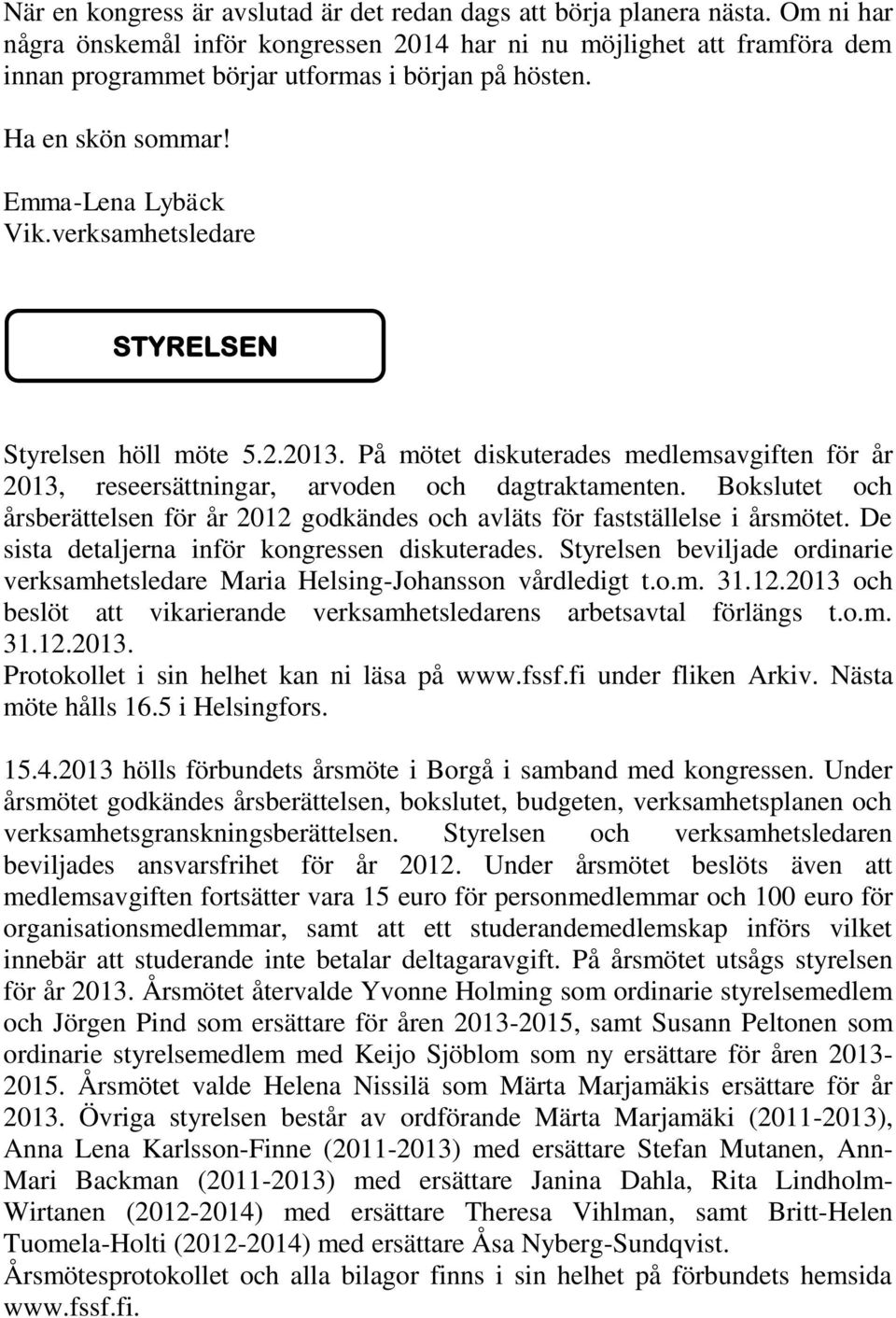 När en kongress är avslutad är det redan dags att börja planera nästa. Om ni har några önskemål inför kongressen 2014 har ni nu möjlighet att framföra dem innan programmet börjar utformas i början på hösten.

Ha en skön sommar!

Emma-Lena Lybäck
Vik.verksamhetsledare

STYRELSEN

Styrelsen höll möte 5.2.2013. På mötet diskuterades medlemsavgiften för år 2013, reseersättningar, arvoden och dagtraktamenten. Bokslutet och årsberättelsen för år 2012 godkändes och avläts för fastställelse i årsmötet. De sista detaljerna inför kongressen diskuterades. Styrelsen beviljade ordinarie verksamhetsledare Maria Helsing-Johansson vårdledigt t.o.m. 31.12.2013 och beslöt att vikarierande verksamhetsledarens arbetsavtal förlängs t.o.m. 31.12.2013.
Protokollet i sin helhet kan ni läsa på www.fssf.fi under fliken Arkiv. Nästa möte hålls 16.5 i Helsingfors.

15.4.2013 hölls förbundets årsmöte i Borgå i samband med kongressen. Under årsmötet godkändes årsberättelsen, bokslutet, budgeten, verksamhetsplanen och verksamhetsgranskningsberättelsen. Styrelsen och verksamhetsledaren beviljades ansvarsfrihet för år 2012. Under årsmötet beslöts även att medlemsavgiften fortsätter vara 15 euro för personmedlemmar och 100 euro för organisationsmedlemmar, samt att ett studerandemedlemskap införs vilket innebär att studerande inte betalar deltagaravgift. På årsmötet utsågs styrelsen för år 2013. Årsmötet återvalde Yvonne Holming som ordinarie styrelsemedlem och Jörgen Pind som ersättare för åren 2013-2015, samt Susann Peltonen som ordinarie styrelsemedlem med Keijo Sjöblom som ny ersättare för åren 2013-2015. Årsmötet valde Helena Nissilä som Märta Marjamäkis ersättare för år 2013. Övriga styrelsen består av ordförande Märta Marjamäki (2011-2013), Anna Lena Karlsson-Finne (2011-2013) med ersättare Stefan Mutanen, Ann-Mari Backman (2011-2013) med ersättare Janina Dahla, Rita Lindholm-Wirtanen (2012-2014) med ersättare Theresa Vihlman, samt Britt-Helen Tuomela-Holti (2012-2014) med ersättare Åsa Nyberg-Sundqvist.
Årsmötesprotokollet och alla bilagor finns i sin helhet på förbundets hemsida www.fssf.fi.